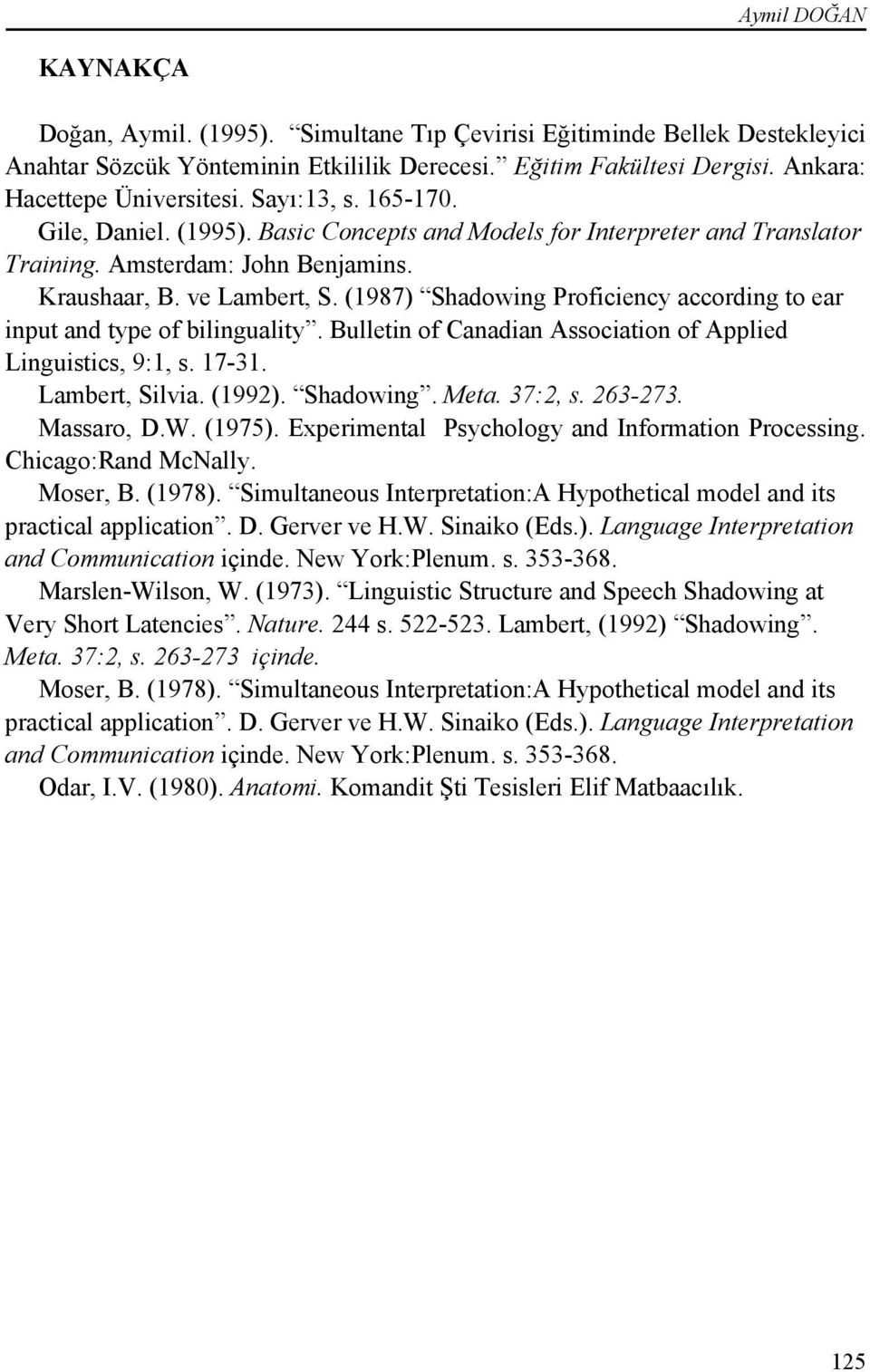 Aymil DOĞAN

KAYNAKÇA

Doğan, Aymil. (1995). “Simultane Tıp Çevirisi Eğitiminde Bellek Destekleyici Anahtar Sözcük Yönteminin Etkililik Derecesi.” Eğitim Fakültesi Dergisi. Ankara: Hacettepe Üniversitesi. Sayı:13, s. 165-170.

Gile, Daniel. (1995). Basic Concepts and Models for Interpreter and Translator Training. Amsterdam: John Benjamins.

Kraushaar, B. ve Lambert, S. (1987) “Shadowing Proficiency according to ear input and type of bilinguality”. Bulletin of Canadian Association of Applied Linguistics, 9:1, s. 17-31.

Lambert, Silvia. (1992). “Shadowing”. Meta. 37:2, s. 263-273.

Massaro, D.W. (1975). Experimental Psychology and Information Processing. Chicago:Rand McNally.

Moser, B. (1978). “Simultaneous Interpretation:A Hypothetical model and its practical application”. D. Gerver ve H.W. Sinaiko (Eds.). Language Interpretation and Communication içinde. New York:Plenum. s. 353-368.

Marslen-Wilson, W. (1973). “Linguistic Structure and Speech Shadowing at Very Short Latencies”. Nature. 244 s. 522-523. Lambert, (1992) “Shadowing”. Meta. 37:2, s. 263-273 içinde.

Moser, B. (1978). “Simultaneous Interpretation:A Hypothetical model and its practical application”. D. Gerver ve H.W. Sinaiko (Eds.). Language Interpretation and Communication içinde. New York:Plenum. s. 353-368.

Odar, I.V. (1980). Anatomi. Komandit Şti Tesisleri Elif Matbaacılık.

125